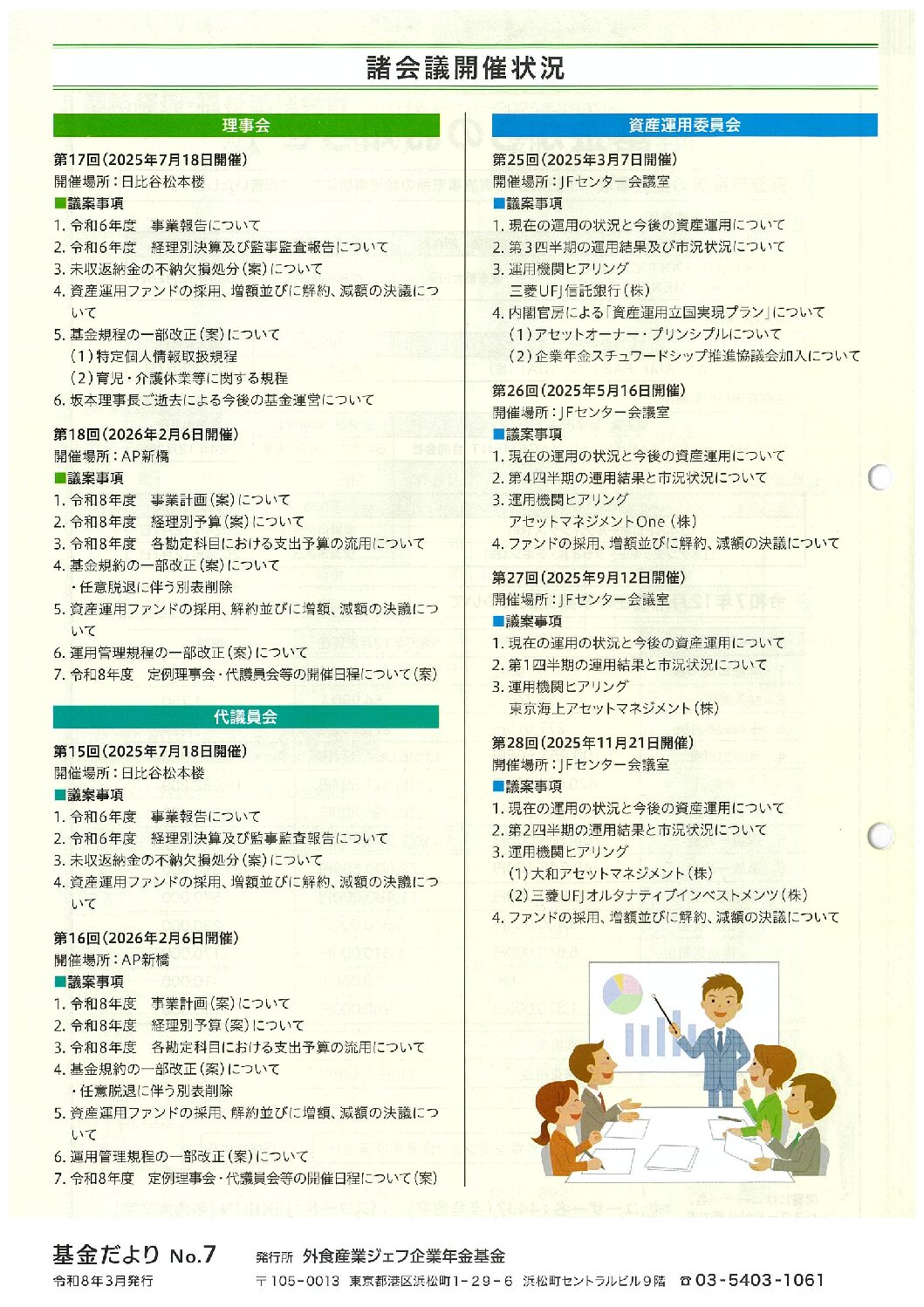 諸会議開催状況

理事会

第17回(2025年7月18日開催)
開催場所:日比谷松本楼
■議案事項
1. 令和6年度　事業報告について
2. 令和6年度　経理別決算及び監事監査報告について
3. 未収返納金の不納欠損処分(案)について
4. 資産運用ファンドの採用、増額並びに解約、減額の決議について
5. 基金規程の一部改正(案)について
(1)特定個人情報取扱規程
(2)育児・介護休業等に関する規程
6. 坂本理事長ご逝去による今後の基金運営について

第18回(2026年2月6日開催)
開催場所:AP新橋
■議案事項
1. 令和8年度　事業計画(案)について
2. 令和8年度　経理別予算(案)について
3. 令和8年度　各勘定科目における支出予算の流用について
4. 基金規約の一部改正(案)について
・任意脱退に伴う別表削除
5. 資産運用ファンドの採用、解約並びに増額、減額の決議について
6. 運用管理規程の一部改正(案)について
7. 令和8年度　定例理事会・代議員会等の開催日程について(案)

代議員会

第15回(2025年7月18日開催)
開催場所:日比谷松本楼
■議案事項
1. 令和6年度　事業報告について
2. 令和6年度　経理別決算及び監事監査報告について
3. 未収返納金の不納欠損処分(案)について
4. 資産運用ファンドの採用、増額並びに解約、減額の決議について

第16回(2026年2月6日開催)
開催場所:AP新橋
■議案事項
1. 令和8年度　事業計画(案)について
2. 令和8年度　経理別予算(案)について
3. 令和8年度　各勘定科目における支出予算の流用について
4. 基金規約の一部改正(案)について
・任意脱退に伴う別表削除
5. 資産運用ファンドの採用、解約並びに増額、減額の決議について
6. 運用管理規程の一部改正(案)について
7. 令和8年度　定例理事会・代議員会等の開催日程について(案)

資産運用委員会

第25回(2025年3月7日開催)
開催場所:JFセンター会議室
■議案事項
1. 現在の運用の状況と今後の資産運用について
2. 第3四半期の運用結果及び市況状況について
3. 運用機関ヒアリング
三菱UFJ信託銀行(株)
4. 内閣官房による「資産運用立国実現プラン」について
(1)アセットオーナー・プリンシプルについて
(2)企業年金スチュワードシップ推進協議会加入について

第26回(2025年5月16日開催)
開催場所:JFセンター会議室
■議案事項
1. 現在の運用の状況と今後の資産運用について
2. 第4四半期の運用結果と市況状況について
3. 運用機関ヒアリング
アセットマネジメントOne(株)
4. ファンドの採用、増額並びに解約、減額の決議について

第27回(2025年9月12日開催)
開催場所:JFセンター会議室
■議案事項
1. 現在の運用の状況と今後の資産運用について
2. 第1四半期の運用結果と市況状況について
3. 運用機関ヒアリング
東京海上アセットマネジメント(株)

第28回(2025年11月21日開催)
開催場所:JFセンター会議室
■議案事項
1. 現在の運用の状況と今後の資産運用について
2. 第2四半期の運用結果と市況状況について
3. 運用機関ヒアリング
(1)大和アセットマネジメント(株)
(2)三菱UFJオルタナティブインベストメンツ(株)
4. ファンドの採用、増額並びに解約、減額の決議について

基金だより No.7
令和8年3月発行
発行所　外食産業ジェフ企業年金基金
〒105-0013 東京都港区浜松町1-29-6 浜松町セントラルビル9階　☎03-5403-1061